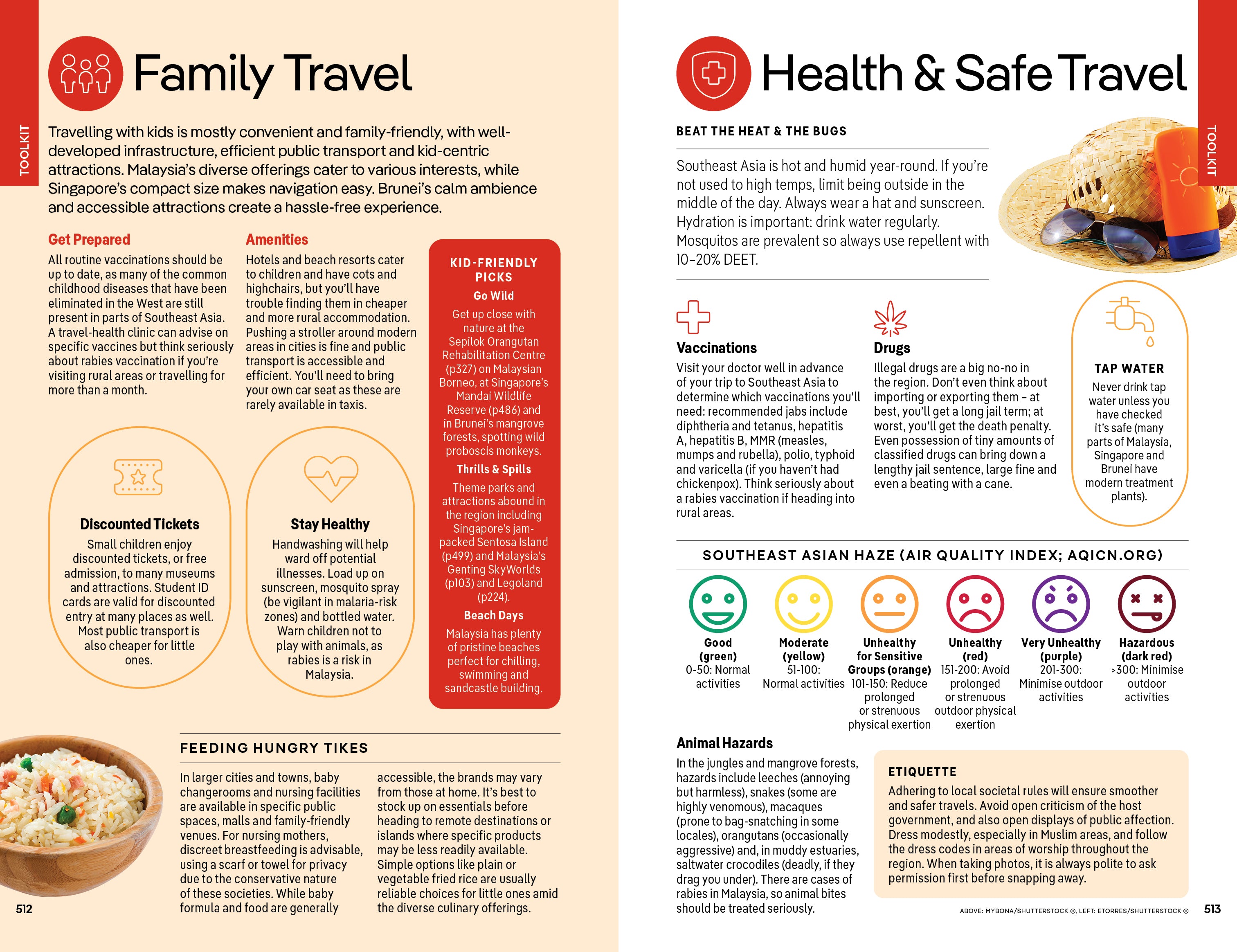 TOOLKIT

Family Travel

Travelling with kids is mostly convenient and family-friendly, with well-developed infrastructure, efficient public transport and kid-centric attractions. Malaysia's diverse offerings cater to various interests, while Singapore's compact size makes navigation easy. Brunei's calm ambience and accessible attractions create a hassle-free experience.

Get Prepared

All routine vaccinations should be up to date, as many of the common childhood diseases that have been eliminated in the West are still present in parts of Southeast Asia. A travel-health clinic can advise on specific vaccines but think seriously about rabies vaccination if you're visiting rural areas or travelling for more than a month.

Amenities

Hotels and beach resorts cater to children and have cots and highchairs, but you'll have trouble finding them in cheaper and more rural accommodation. Pushing a stroller around modern areas in cities is fine and public transport is accessible and efficient. You'll need to bring your own car seat as these are rarely available in taxis.

KID-FRIENDLY PICKS

Go Wild

Get up close with nature at the Sepilok Orangutan Rehabilitation Centre (p327) on Malaysian Borneo, at Singapore's Mandai Wildlife Reserve (p486) and in Brunei's mangrove forests, spotting wild proboscis monkeys.

Thrills & Spills

Theme parks and attractions abound in the region including Singapore's jam-packed Sentosa Island (p499) and Malaysia's Genting SkyWorlds (p103) and Legoland (p224).

Beach Days

Malaysia has plenty of pristine beaches perfect for chilling, swimming and sandcastle building.

Discounted Tickets

Small children enjoy discounted tickets, or free admission, to many museums and attractions. Student ID cards are valid for discounted entry at many places as well. Most public transport is also cheaper for little ones.

Stay Healthy

Handwashing will help ward off potential illnesses. Load up on sunscreen, mosquito spray (be vigilant in malaria-risk zones) and bottled water. Warn children not to play with animals, as rabies is a risk in Malaysia.

FEEDING HUNGRY TIKES

In larger cities and towns, baby changerooms and nursing facilities are available in specific public spaces, malls and family-friendly venues. For nursing mothers, discreet breastfeeding is advisable, using a scarf or towel for privacy due to the conservative nature of these societies. While baby formula and food are generally accessible, the brands may vary from those at home. It's best to stock up on essentials before heading to remote destinations or islands where specific products may be less readily available. Simple options like plain or vegetable fried rice are usually reliable choices for little ones amid the diverse culinary offerings.

512

Health & Safe Travel

TOOLKIT

BEAT THE HEAT & THE BUGS

Southeast Asia is hot and humid year-round. If you're not used to high temps, limit being outside in the middle of the day. Always wear a hat and sunscreen. Hydration is important: drink water regularly. Mosquitos are prevalent so always use repellent with 10–20% DEET.

Vaccinations

Visit your doctor well in advance of your trip to Southeast Asia to determine which vaccinations you'll need: recommended jabs include diphtheria and tetanus, hepatitis A, hepatitis B, MMR (measles, mumps and rubella), polio, typhoid and varicella (if you haven't had chickenpox). Think seriously about a rabies vaccination if heading into rural areas.

Drugs

Illegal drugs are a big no-no in the region. Don't even think about importing or exporting them – at best, you'll get a long jail term; at worst, you'll get the death penalty. Even possession of tiny amounts of classified drugs can bring down a lengthy jail sentence, large fine and even a beating with a cane.

TAP WATER

Never drink tap water unless you have checked it's safe (many parts of Malaysia, Singapore and Brunei have modern treatment plants).

SOUTHEAST ASIAN HAZE (AIR QUALITY INDEX; AQICN.ORG)

Good (green) 0-50: Normal activities

Moderate (yellow) 51-100: Normal activities

Unhealthy for Sensitive Groups (orange) 101-150: Reduce prolonged or strenuous physical exertion

Unhealthy (red) 151-200: Avoid prolonged or strenuous outdoor physical exertion

Very Unhealthy (purple) 201-300: Minimise outdoor activities

Hazardous (dark red) >300: Minimise outdoor activities

Animal Hazards

In the jungles and mangrove forests, hazards include leeches (annoying but harmless), snakes (some are highly venomous), macaques (prone to bag-snatching in some locales), orangutans (occasionally aggressive) and, in muddy estuaries, saltwater crocodiles (deadly, if they drag you under). There are cases of rabies in Malaysia, so animal bites should be treated seriously.

ETIQUETTE

Adhering to local societal rules will ensure smoother and safer travels. Avoid open criticism of the host government, and also open displays of public affection. Dress modestly, especially in Muslim areas, and follow the dress codes in areas of worship throughout the region. When taking photos, it is always polite to ask permission first before snapping away.

ABOVE: MYBONA/SHUTTERSTOCK ©, LEFT: ETORRES/SHUTTERSTOCK ©

513